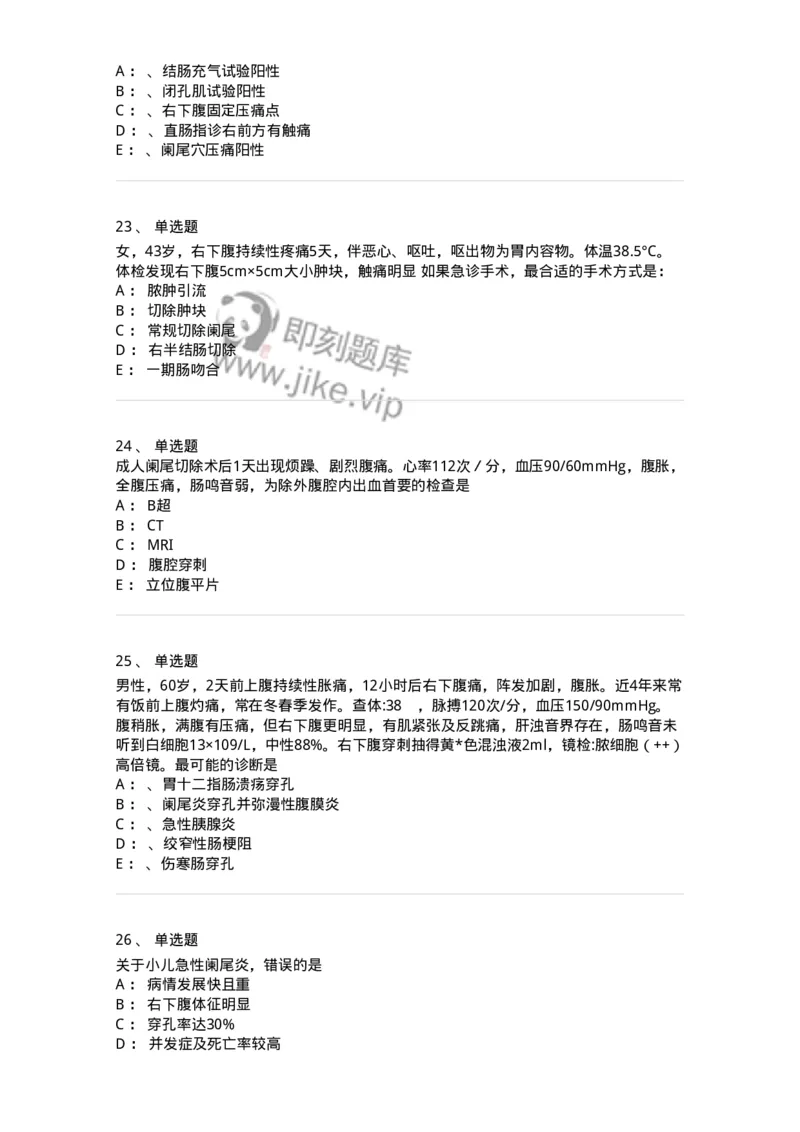 A： 、结肠充气试验阳性
B： 、闭孔肌试验阳性
C： 、右下腹固定压痛点
D： 、直肠指诊右前方有触痛
E： 、阑尾穴压痛阳性

23、 单选题

女，43岁，右下腹持续性疼痛5天，伴恶心、呕吐，呕出物为胃内容物。体温38.5°C。体检发现右下腹5cm×5cm大小肿块，触痛明显 如果急诊手术，最合适的手术方式是：
A： 脓肿引流
B： 切除肿块
C： 常规切除阑尾
D： 右半结肠切除
E： 一期肠吻合

即刻题库
www.jike.vip

24、 单选题

成人阑尾切除术后1天出现烦躁、剧烈腹痛。心率112次／分，血压90/60mmHg，腹胀，全腹压痛，肠鸣音弱，为除外腹腔内出血首要的检查是
A： B超
B： CT
C： MRI
D： 腹腔穿刺
E： 立位腹平片

25、 单选题

男性，60岁，2天前上腹持续性胀痛，12小时后右下腹痛，阵发加剧，腹胀。近4年来常有饭前上腹灼痛，常在冬春季发作。查体:38 ，脉搏120次/分，血压150/90mmHg。腹稍胀，满腹有压痛，但右下腹更明显，有肌紧张及反跳痛，肝浊音界存在，肠鸣音未听到白细胞13×109/L，中性88%。右下腹穿刺抽得黄*色混浊液2ml，镜检:脓细胞（++）高倍镜。最可能的诊断是
A： 、胃十二指肠溃疡穿孔
B： 、阑尾炎穿孔并弥漫性腹膜炎
C： 、急性胰腺炎
D： 、绞窄性肠梗阻
E： 、伤寒肠穿孔

26、 单选题

关于小儿急性阑尾炎，错误的是
A： 病情发展快且重
B： 右下腹体征明显
C： 穿孔率达30%
D： 并发症及死亡率较高